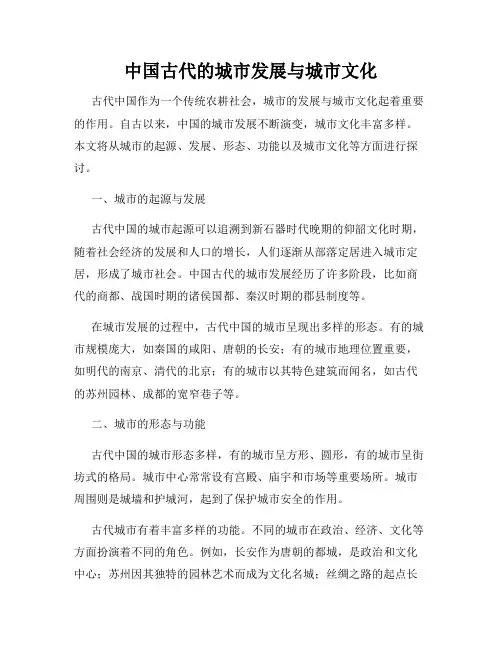 中国古代的城市发展与城市文化

古代中国作为一个传统农耕社会，城市的发展与城市文化起着重要的作用。自古以来，中国的城市发展不断演变，城市文化丰富多样。本文将从城市的起源、发展、形态、功能以及城市文化等方面进行探讨。

一、城市的起源与发展

古代中国的城市起源可以追溯到新石器时代晚期的仰韶文化时期，随着社会经济的发展和人口的增长，人们逐渐从部落定居进入城市定居，形成了城市社会。中国古代的城市发展经历了许多阶段，比如商代的商都、战国时期的诸侯国都、秦汉时期的郡县制度等。

在城市发展的过程中，古代中国的城市呈现出多样的形态。有的城市规模庞大，如秦国的咸阳、唐朝的长安；有的城市地理位置重要，如明代的南京、清代的北京；有的城市以其特色建筑而闻名，如古代的苏州园林、成都的宽窄巷子等。

二、城市的形态与功能

古代中国的城市形态多样，有的城市呈方形、圆形，有的城市呈街坊式的格局。城市中心常常设有宫殿、庙宇和市场等重要场所。城市周围则是城墙和护城河，起到了保护城市安全的作用。

古代城市有着丰富多样的功能。不同的城市在政治、经济、文化等方面扮演着不同的角色。例如，长安作为唐朝的都城，是政治和文化中心；苏州因其独特的园林艺术而成为文化名城；丝绸之路的起点长